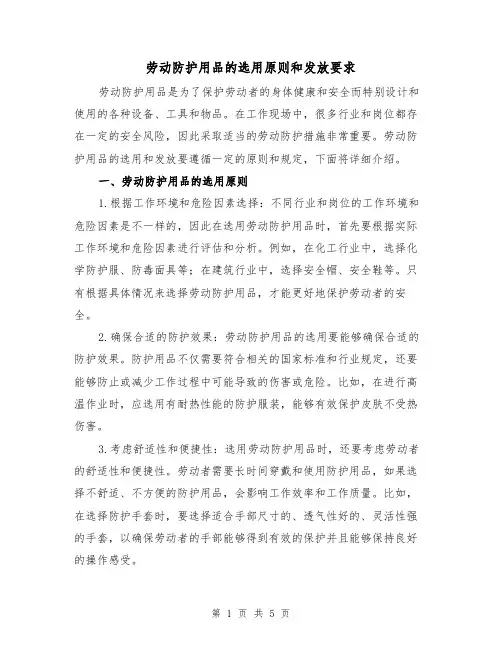 劳动防护用品的选用原则和发放要求

劳动防护用品是为了保护劳动者的身体健康和安全而特别设计和使用的各种设备、工具和物品。在工作现场中，很多行业和岗位都存在一定的安全风险，因此采取适当的劳动防护措施非常重要。劳动防护用品的选用和发放要遵循一定的原则和规定，下面将详细介绍。

一、劳动防护用品的选用原则

1.根据工作环境和危险因素选择：不同行业和岗位的工作环境和危险因素是不一样的，因此在选用劳动防护用品时，首先要根据实际工作环境和危险因素进行评估和分析。例如，在化工行业中，选择化学防护服、防毒面具等；在建筑行业中，选择安全帽、安全鞋等。只有根据具体情况来选择劳动防护用品，才能更好地保护劳动者的安全。

2.确保合适的防护效果：劳动防护用品的选用要能够确保合适的防护效果。防护用品不仅需要符合相关的国家标准和行业规定，还要能够防止或减少工作过程中可能导致的伤害或危险。比如，在进行高温作业时，应选用有耐热性能的防护服装，能够有效保护皮肤不受热伤害。

3.考虑舒适性和便捷性：选用劳动防护用品时，还要考虑劳动者的舒适性和便捷性。劳动者需要长时间穿戴和使用防护用品，如果选择不舒适、不方便的防护用品，会影响工作效率和工作质量。比如，在选择防护手套时，要选择适合手部尺寸的、透气性好的、灵活性强的手套，以确保劳动者的手部能够得到有效的保护并且能够保持良好的操作感受。

第 1 页 共 5 页